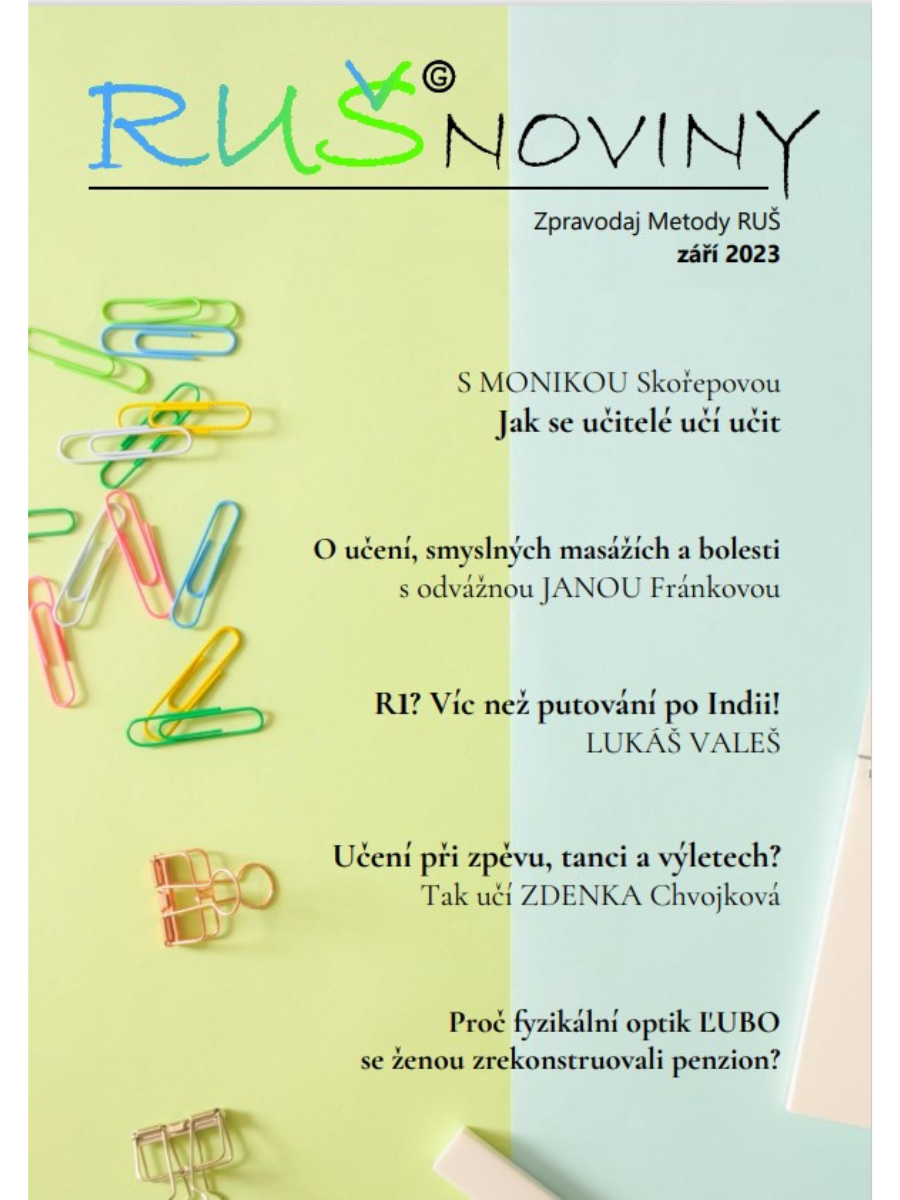 RUŠ© NOVINY

Zpravodaj Metody RUŠ
září 2023

S MONIKOU Skořepovou
Jak se učitelé učí učit

O učení, smyslných masážích a bolesti
s odvážnou JANOU Fránkovou

R1? Víc než putování po Indii!
LUKÁŠ VALEŠ

Učení při zpěvu, tanci a výletech?
Tak učí ZDENKA Chvojková

Proč fyzikální optik ĽUBO
se ženou zrekonstruovali penzion?